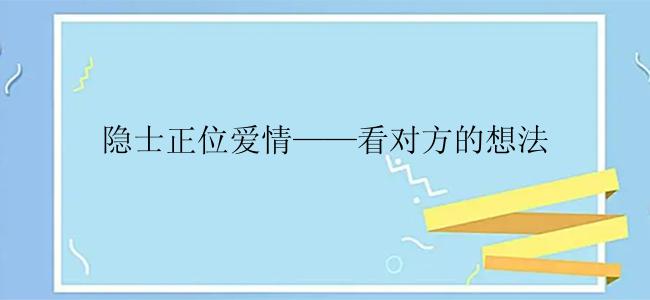 隐士正位爱情——看对方的想法